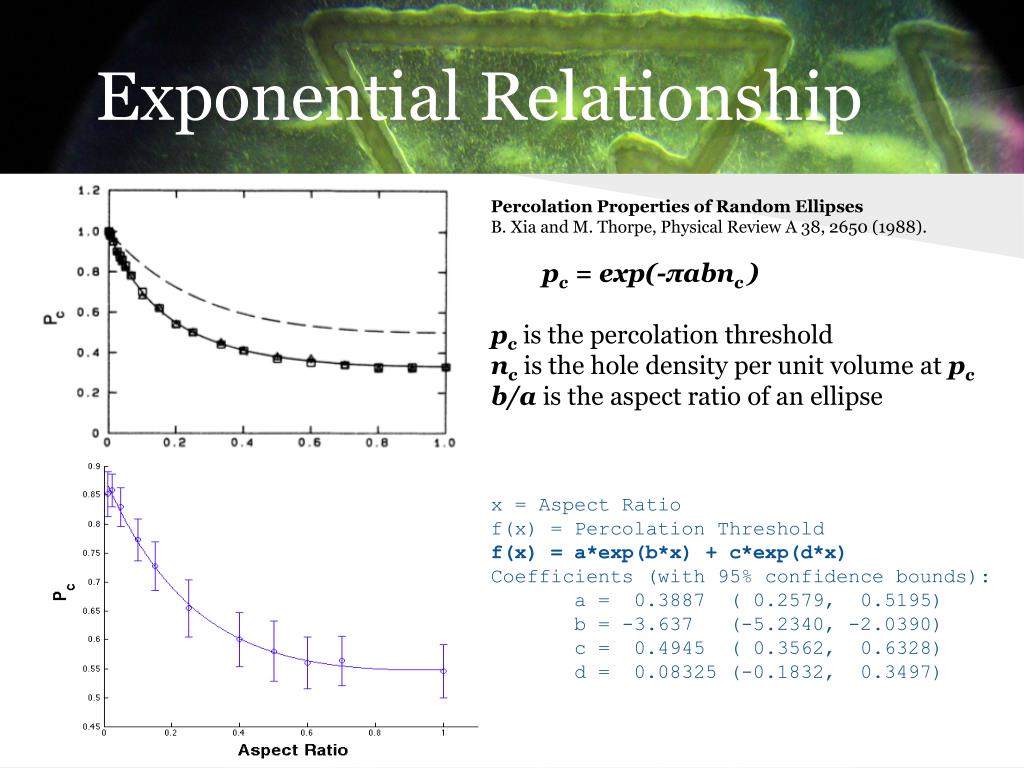 Exponential Relationship

1.2
1.0
0.8
0.6
0.4
0.2
0
$P_c$
0
0.2
0.4
0.6
0.8
1.0

Percolation Properties of Random Ellipses
B. Xia and M. Thorpe, Physical Review A 38, 2650 (1988).

$p_c = exp(-\pi abn_c)$

$p_c$ is the percolation threshold
$n_c$ is the hole density per unit volume at $p_c$
$b/a$ is the aspect ratio of an ellipse

0.9
0.85
0.8
0.75
0.7
0.65
0.6
0.55
0.5
0.45
$P_c$
0
0.2
0.4
0.6
0.8
1
Aspect Ratio

x = Aspect Ratio
f(x) = Percolation Threshold
f(x) = a*exp(b*x) + c*exp(d*x)
Coefficients (with 95% confidence bounds):
a = 0.3887 ( 0.2579, 0.5195)
b = -3.637 (-5.2340, -2.0390)
c = 0.4945 ( 0.3562, 0.6328)
d = 0.08325 (-0.1832, 0.3497)